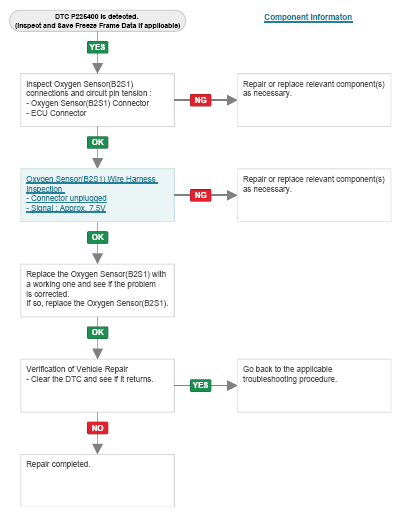 DTC P225400 is detected.
(Inspect and Save Freeze Frame Data if applicable)

Component Informaton

YES

Inspect Oxygen Sensor(B2S1) connections and circuit pin tension :
- Oxygen Sensor(B2S1) Connector
- ECU Connector

NG

Repair or replace relevant component(s) as necessary.

OK

Oxygen Sensor(B2S1) Wire Harness Inspection
- Connector unplugged
- Signal : Approx. 7.5V

NG

Repair or replace relevant component(s) as necessary.

OK

Replace the Oxygen Sensor(B2S1) with a working one and see if the problem is corrected.
If so, replace the Oxygen Sensor(B2S1).

OK

Verification of Vehicle Repair
- Clear the DTC and see if it returns.

YES

Go back to the applicable troubleshooting procedure.

NO

Repair completed.